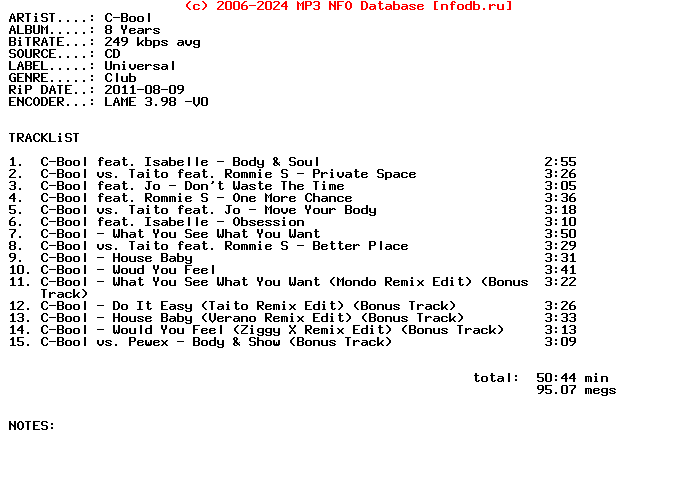 (c) 2006-2024 MP3 NFO Database [nfodb.ru]
ARTiST....: C-Bool
ALBUM.....: 8 Years
BiTRATE...: 249 kbps avg
SOURCE....: CD
LABEL.....: Universal
GENRE.....: Club
RiP DATE..: 2011-08-09
ENCODER...: LAME 3.98 -V0

TRACKLiST

1. C-Bool feat. Isabelle - Body & Soul 2:55
2. C-Bool vs. Taito feat. Rommie S - Private Space 3:26
3. C-Bool feat. Jo - Don't Waste The Time 3:05
4. C-Bool feat. Rommie S - One More Chance 3:36
5. C-Bool vs. Taito feat. Jo - Move Your Body 3:18
6. C-Bool feat. Isabelle - Obsession 3:10
7. C-Bool - What You See What You Want 3:50
8. C-Bool vs. Taito feat. Rommie S - Better Place 3:29
9. C-Bool - House Baby 3:31
10. C-Bool - Woud You Feel 3:41
11. C-Bool - What You See What You Want (Mondo Remix Edit) (Bonus Track) 3:22
12. C-Bool - Do It Easy (Taito Remix Edit) (Bonus Track) 3:26
13. C-Bool - House Baby (Verano Remix Edit) (Bonus Track) 3:33
14. C-Bool - Would You Feel (Ziggy X Remix Edit) (Bonus Track) 3:13
15. C-Bool vs. Pewex - Body & Show (Bonus Track) 3:09

total: 50:44 min
95.07 megs

NOTES: